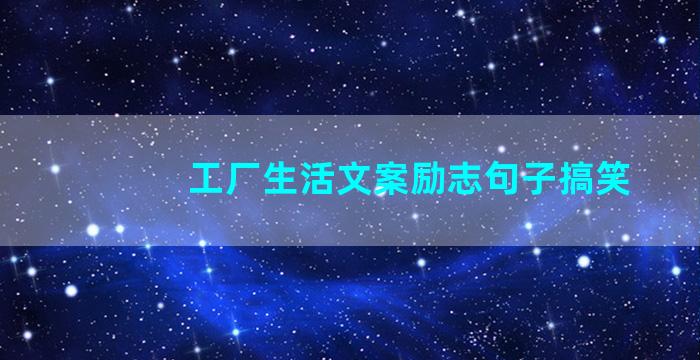 工厂生活文案励志句子搞笑